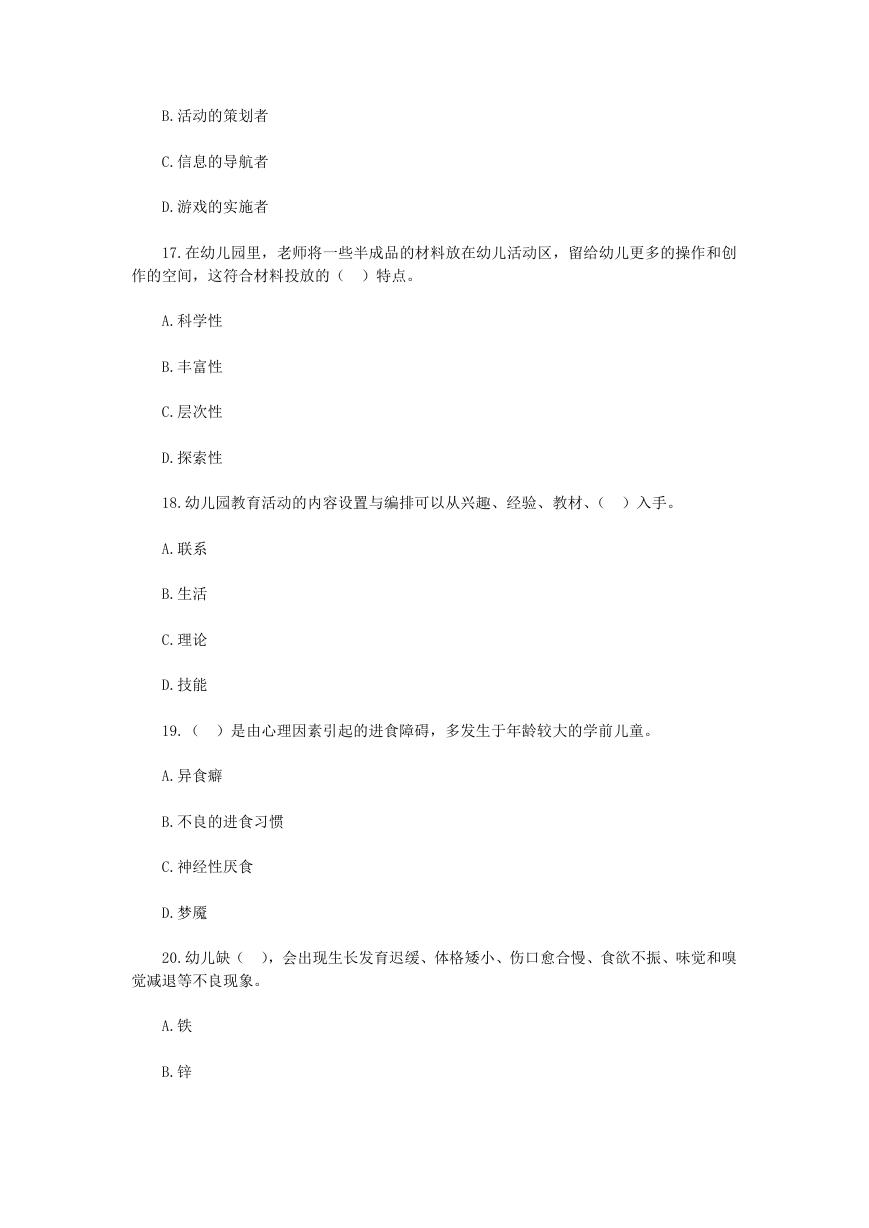 B.活动的策划者

C.信息的导航者

D.游戏的实施者

17.在幼儿园里，老师将一些半成品的材料放在幼儿活动区，留给幼儿更多的操作和创作的空间，这符合材料投放的（　）特点。

A.科学性

B.丰富性

C.层次性

D.探索性

18.幼儿园教育活动的内容设置与编排可以从兴趣、经验、教材、（　）入手。

A.联系

B.生活

C.理论

D.技能

19.（　）是由心理因素引起的进食障碍，多发生于年龄较大的学前儿童。

A.异食癖

B.不良的进食习惯

C.神经性厌食

D.梦魇

20.幼儿缺（　），会出现生长发育迟缓、体格矮小、伤口愈合慢、食欲不振、味觉和嗅觉减退等不良现象。

A.铁

B.锌